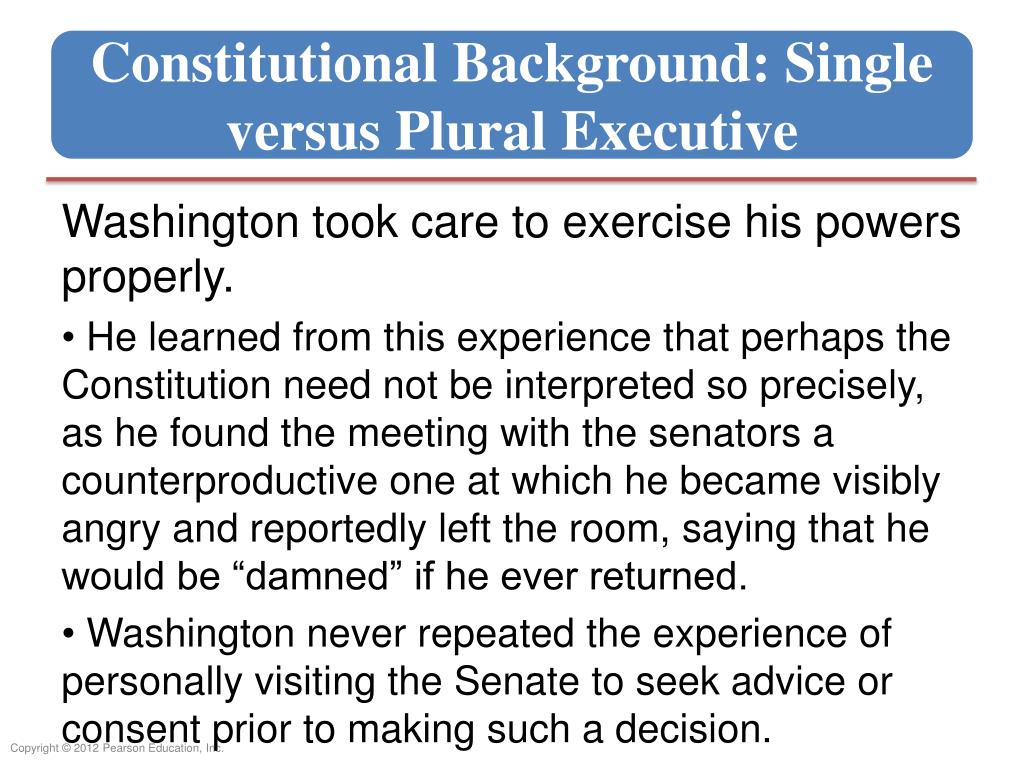 Constitutional Background: Single versus Plural Executive

Washington took care to exercise his powers properly.

• He learned from this experience that perhaps the Constitution need not be interpreted so precisely, as he found the meeting with the senators a counterproductive one at which he became visibly angry and reportedly left the room, saying that he would be “damned” if he ever returned.

• Washington never repeated the experience of personally visiting the Senate to seek advice or consent prior to making such a decision.

Copyright © 2012 Pearson Education, Inc.